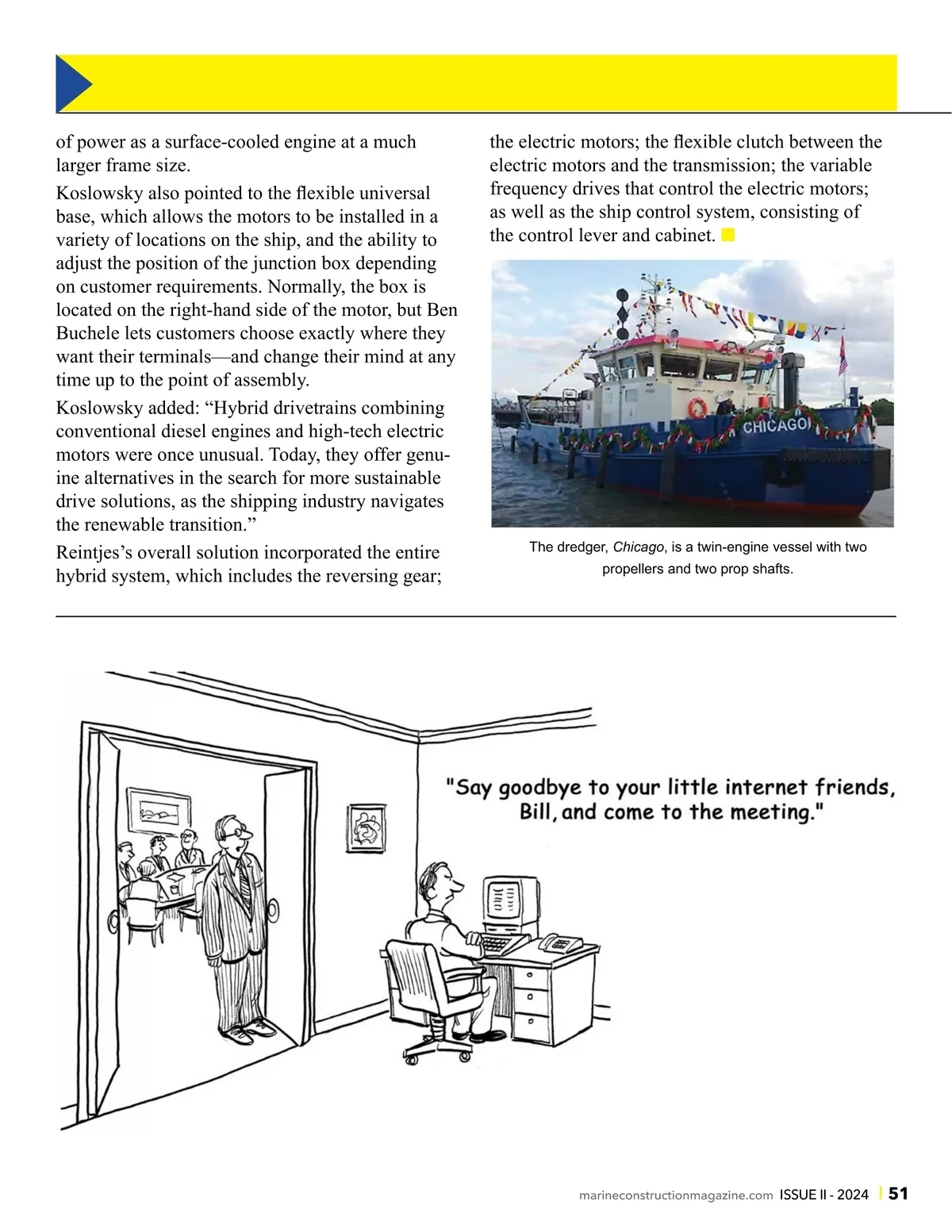 of power as a surface-cooled engine at a much larger frame size.

Koslowsky also pointed to the flexible universal base, which allows the motors to be installed in a variety of locations on the ship, and the ability to adjust the position of the junction box depending on customer requirements. Normally, the box is located on the right-hand side of the motor, but Ben Buchele lets customers choose exactly where they want their terminals—and change their mind at any time up to the point of assembly.

Koslowsky added: “Hybrid drivetrains combining conventional diesel engines and high-tech electric motors were once unusual. Today, they offer genuine alternatives in the search for more sustainable drive solutions, as the shipping industry navigates the renewable transition.”

Reintjes’s overall solution incorporated the entire hybrid system, which includes the reversing gear; the electric motors; the flexible clutch between the electric motors and the transmission; the variable frequency drives that control the electric motors; as well as the ship control system, consisting of the control lever and cabinet.

CHICAGO

The dredger, Chicago, is a twin-engine vessel with two propellers and two prop shafts.

"Say goodbye to your little internet friends, Bill, and come to the meeting."

marineconstructionmagazine.com ISSUE II - 2024 | 51